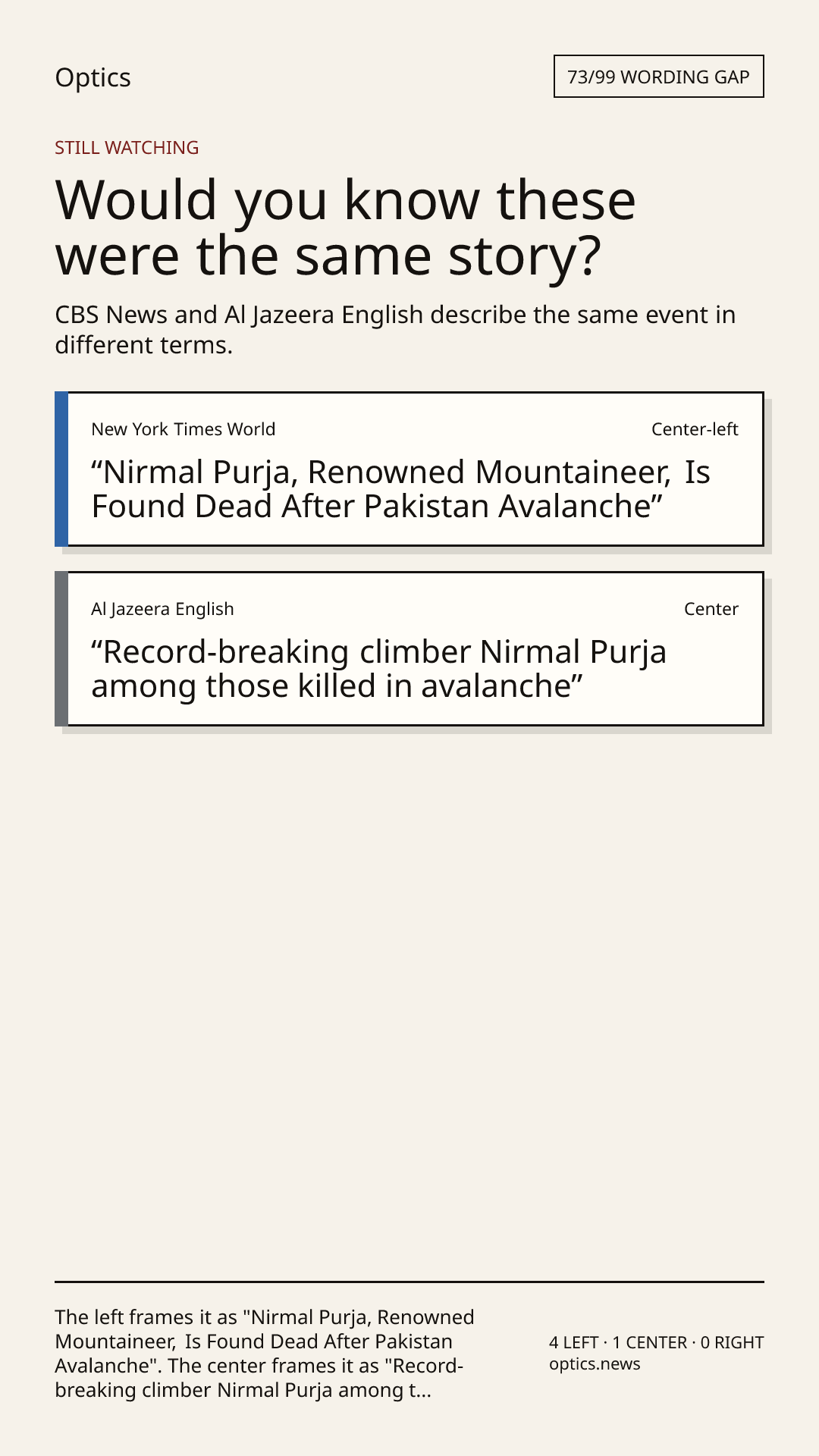 Optics

73/99 WORDING GAP

STILL WATCHING

Would you know these were the same story?

CBS News and Al Jazeera English describe the same event in different terms.

New York Times World

Center-left

“Nirmal Purja, Renowned Mountaineer, Is Found Dead After Pakistan Avalanche”

Al Jazeera English

Center

“Record-breaking climber Nirmal Purja among those killed in avalanche”

The left frames it as "Nirmal Purja, Renowned Mountaineer, Is Found Dead After Pakistan Avalanche". The center frames it as "Record-breaking climber Nirmal Purja among t...

4 LEFT · 1 CENTER · 0 RIGHT
optics.news